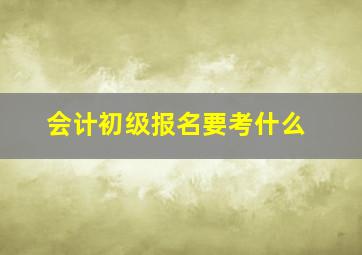 会计初级报名要考什么